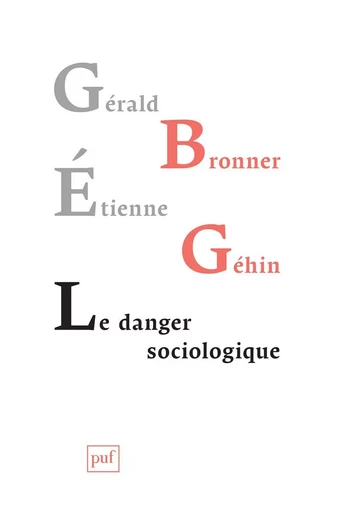 Gérald
Bronner
Étienne
Géhin

Le danger sociologique

puf